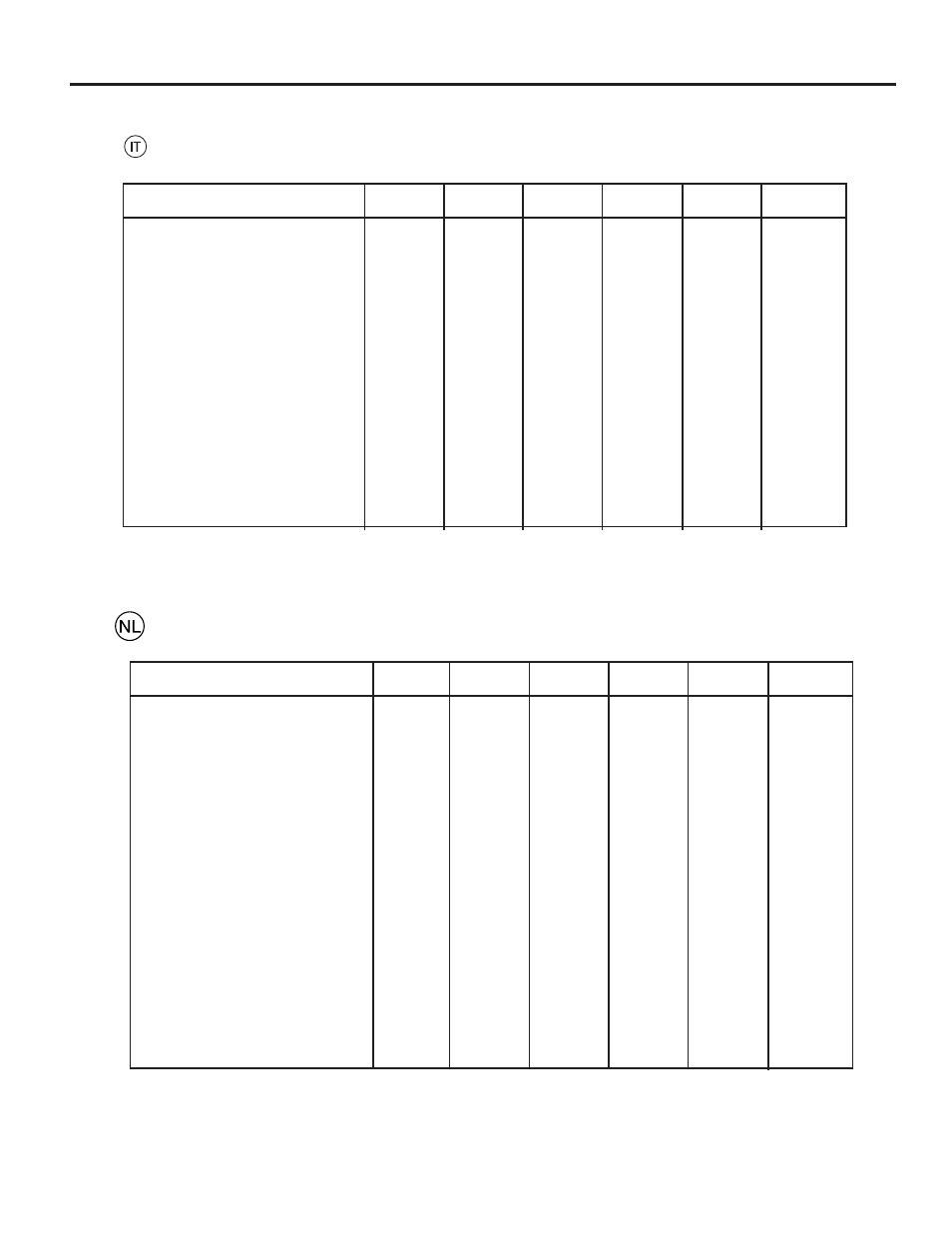 IT

NL